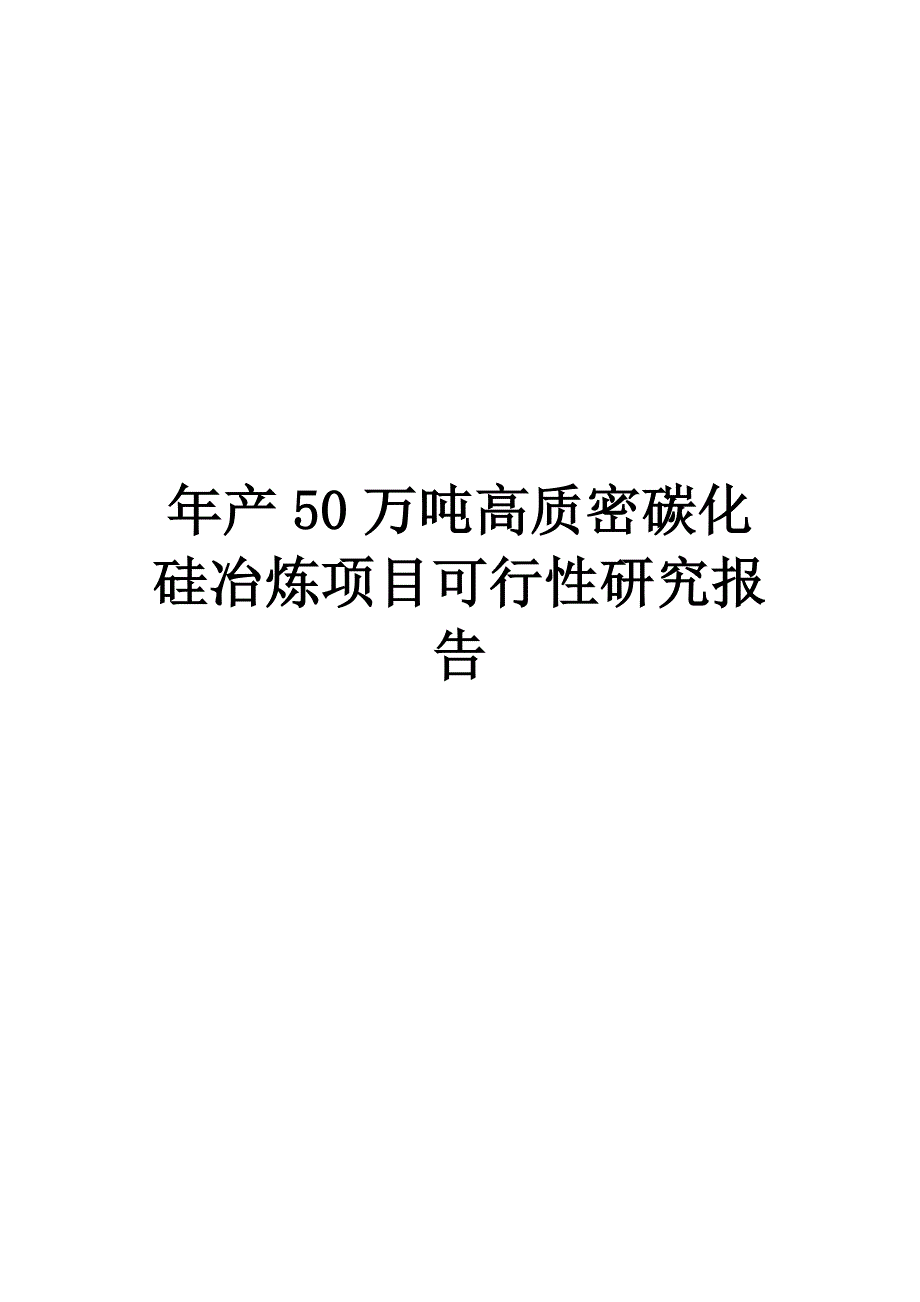 年产50万吨高质密碳化硅冶炼项目可行性研究报告